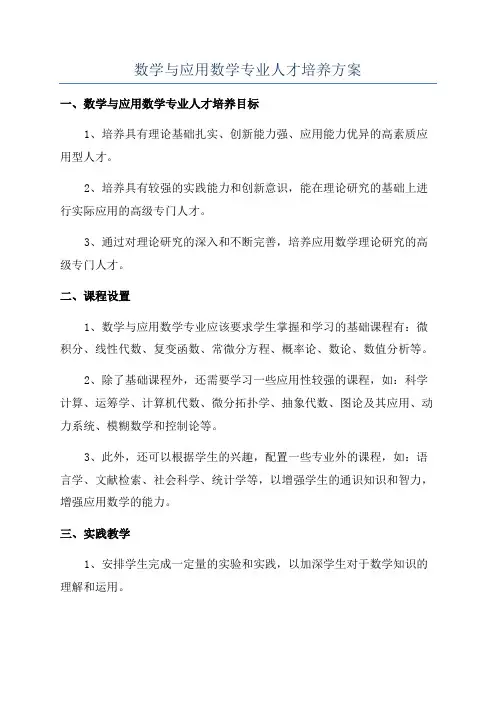 数学与应用数学专业人才培养方案

一、数学与应用数学专业人才培养目标

1、培养具有理论基础扎实、创新能力强、应用能力优异的高素质应用型人才。

2、培养具有较强的实践能力和创新意识，能在理论研究的基础上进行实际应用的高级专门人才。

3、通过对理论研究的深入和不断完善，培养应用数学理论研究的高级专门人才。

二、课程设置

1、数学与应用数学专业应该要求学生掌握和学习的基础课程有：微积分、线性代数、复变函数、常微分方程、概率论、数论、数值分析等。

2、除了基础课程外，还需要学习一些应用性较强的课程，如：科学计算、运筹学、计算机代数、微分拓扑学、抽象代数、图论及其应用、动力系统、模糊数学和控制论等。

3、此外，还可以根据学生的兴趣，配置一些专业外的课程，如：语言学、文献检索、社会科学、统计学等，以增强学生的通识知识和智力，增强应用数学的能力。

三、实践教学

1、安排学生完成一定量的实验和实践，以加深学生对于数学知识的理解和运用。